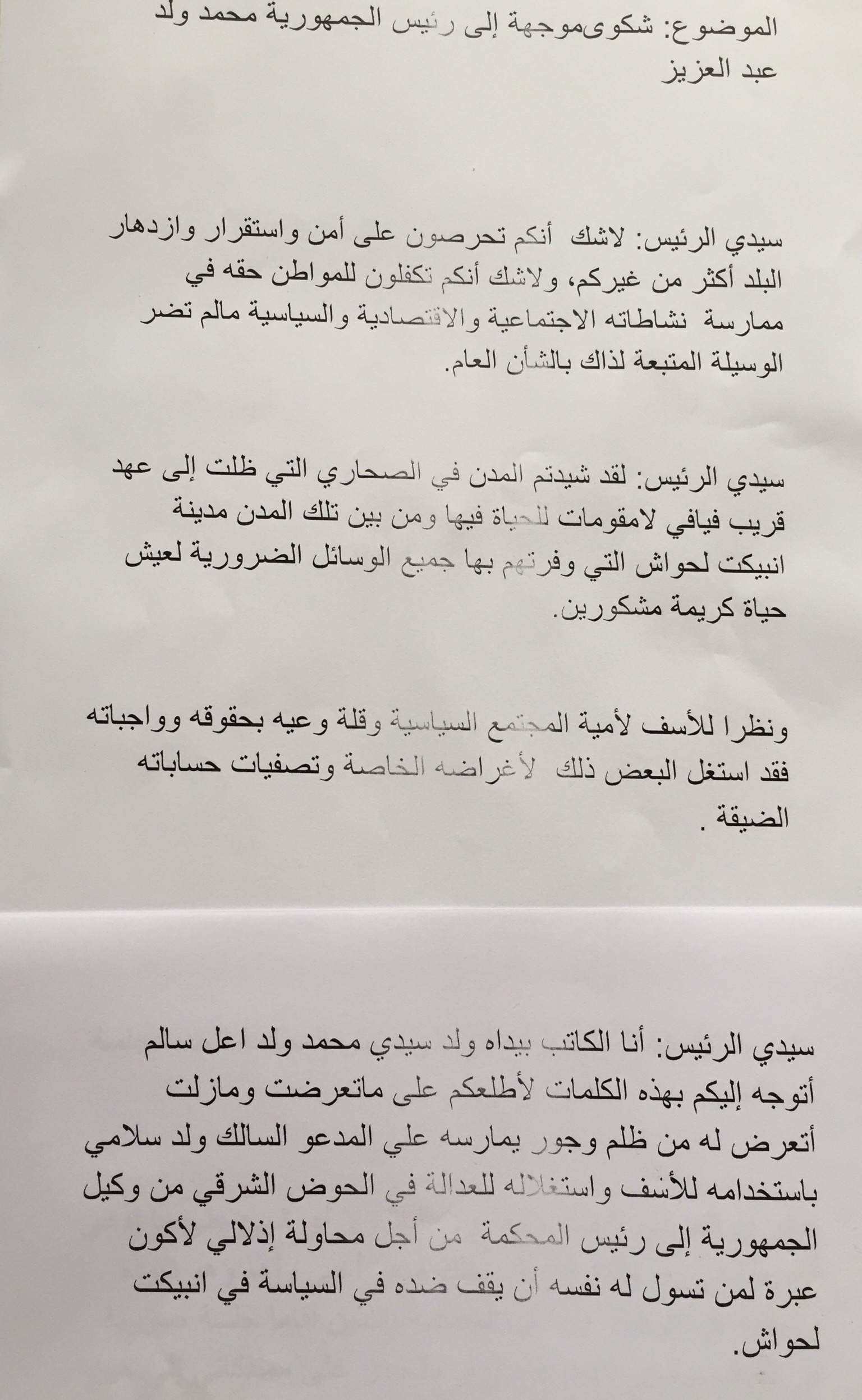 الموضوع: شكوىموجهة إلى رئيس الجمهورية محمد ولد عبد العزيز

سيدي الرئيس: لاشك أنكم تحرصون على أمن واستقرار وازدهار البلد أكثر من غيركم، ولاشك أنكم تكفلون للمواطن حقه في ممارسة نشاطاته الاجتماعية والاقتصادية والسياسية مالم تضر الوسيلة المتبعة لذاك بالشأن العام.

سيدي الرئيس: لقد شيدتم المدن في الصحاري التي ظلت إلى عهد قريب فيافي لامقومات للحياة فيها ومن بين تلك المدن مدينة انبيكت لحواش التي وفرتهم بها جميع الوسائل الضرورية لعيش حياة كريمة مشكورين.

ونظرا للأسف لأمية المجتمع السياسية وقلة وعيه بحقوقه وواجباته فقد استغل البعض ذلك لأغراضه الخاصة وتصفيات حساباته الضيقة .

سيدي الرئيس: أنا الكاتب بيداه ولد سيدي محمد ولد اعل سالم أتوجه إليكم بهذه الكلمات لأطلعكم على ماتعرضت ومازلت أتعرض له من ظلم وجور يمارسه علي المدعو السالك ولد سلامي باستخدامه للأسف واستغلاله للعدالة في الحوض الشرقي من وكيل الجمهورية إلى رئيس المحكمة من أجل محاولة إذلالي لأكون عبرة لمن تسول له نفسه أن يقف ضده في السياسة في انبيكت لحواش.